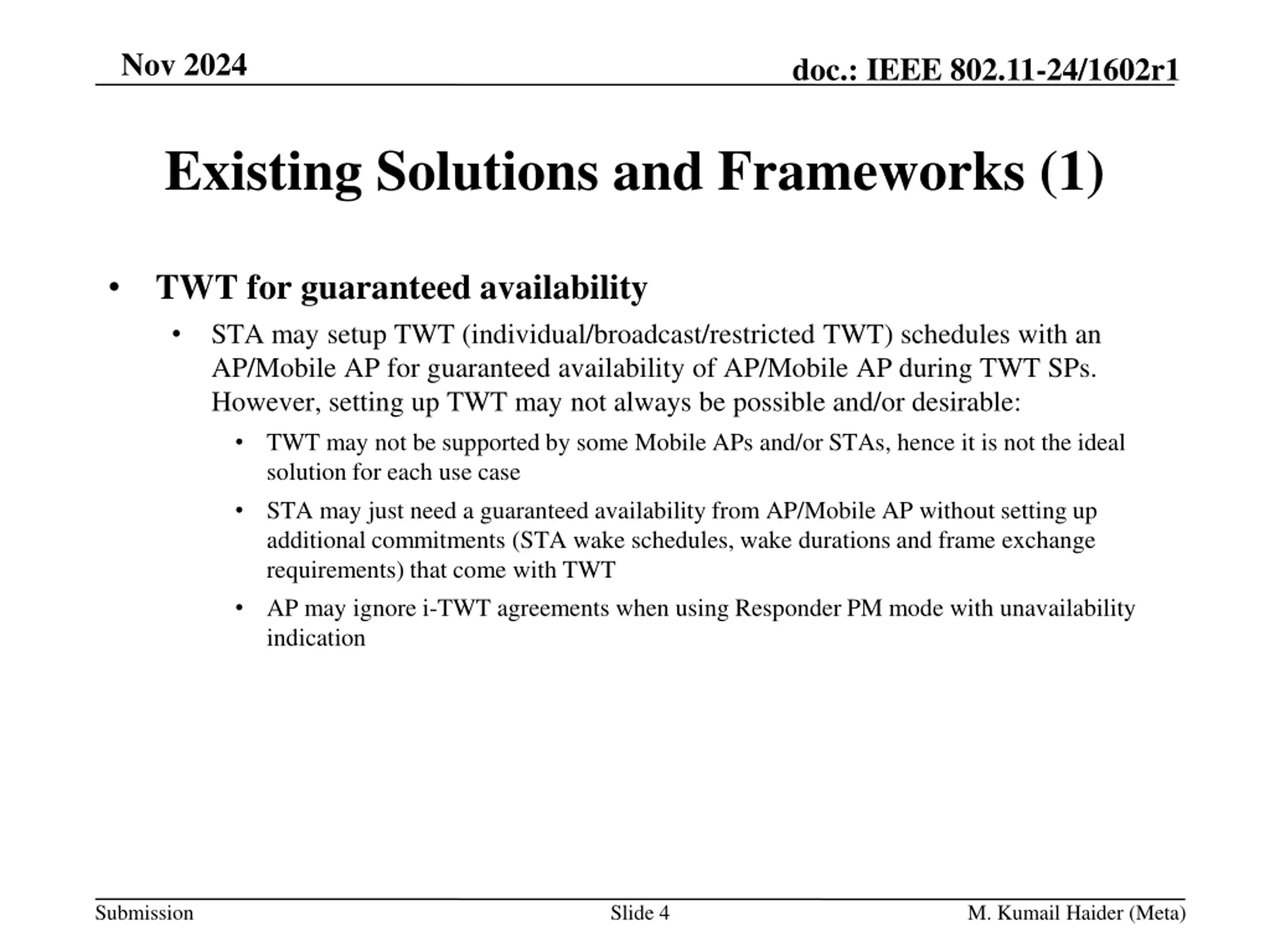 Nov 2024

doc.: IEEE 802.11-24/1602r1

Existing Solutions and Frameworks (1)

• TWT for guaranteed availability
  • STA may setup TWT (individual/broadcast/restricted TWT) schedules with an AP/Mobile AP for guaranteed availability of AP/Mobile AP during TWT SPs. However, setting up TWT may not always be possible and/or desirable:
    • TWT may not be supported by some Mobile APs and/or STAs, hence it is not the ideal solution for each use case
    • STA may just need a guaranteed availability from AP/Mobile AP without setting up additional commitments (STA wake schedules, wake durations and frame exchange requirements) that come with TWT
    • AP may ignore i-TWT agreements when using Responder PM mode with unavailability indication

Submission

Slide 4

M. Kumail Haider (Meta)